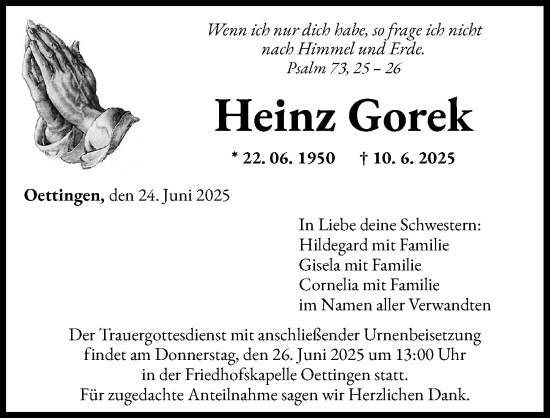 Wenn ich nur dich habe, so frage ich nicht nach Himmel und Erde.
Psalm 73, 25 – 26

Heinz Gorek

* 22. 06. 1950 † 10. 6. 2025

Oettingen, den 24. Juni 2025

In Liebe deine Schwestern:
Hildegard mit Familie
Gisela mit Familie
Cornelia mit Familie
im Namen aller Verwandten

Der Trauergottesdienst mit anschließender Urnenbeisetzung findet am Donnerstag, den 26. Juni 2025 um 13:00 Uhr in der Friedhofskapelle Oettingen statt.
Für zugedachte Anteilnahme sagen wir Herzlichen Dank.